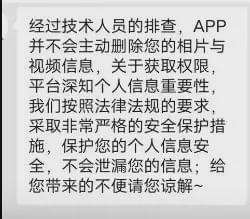 经过技术人员的排查，APP并不会主动删除您的相片与视频信息，关于获取权限，平台深知个人信息重要性，我们按照法律法规的要求，采取非常严格的安全保护措施，保护您的个人信息安全，不会泄漏您的信息；给您带来的不便请您谅解~